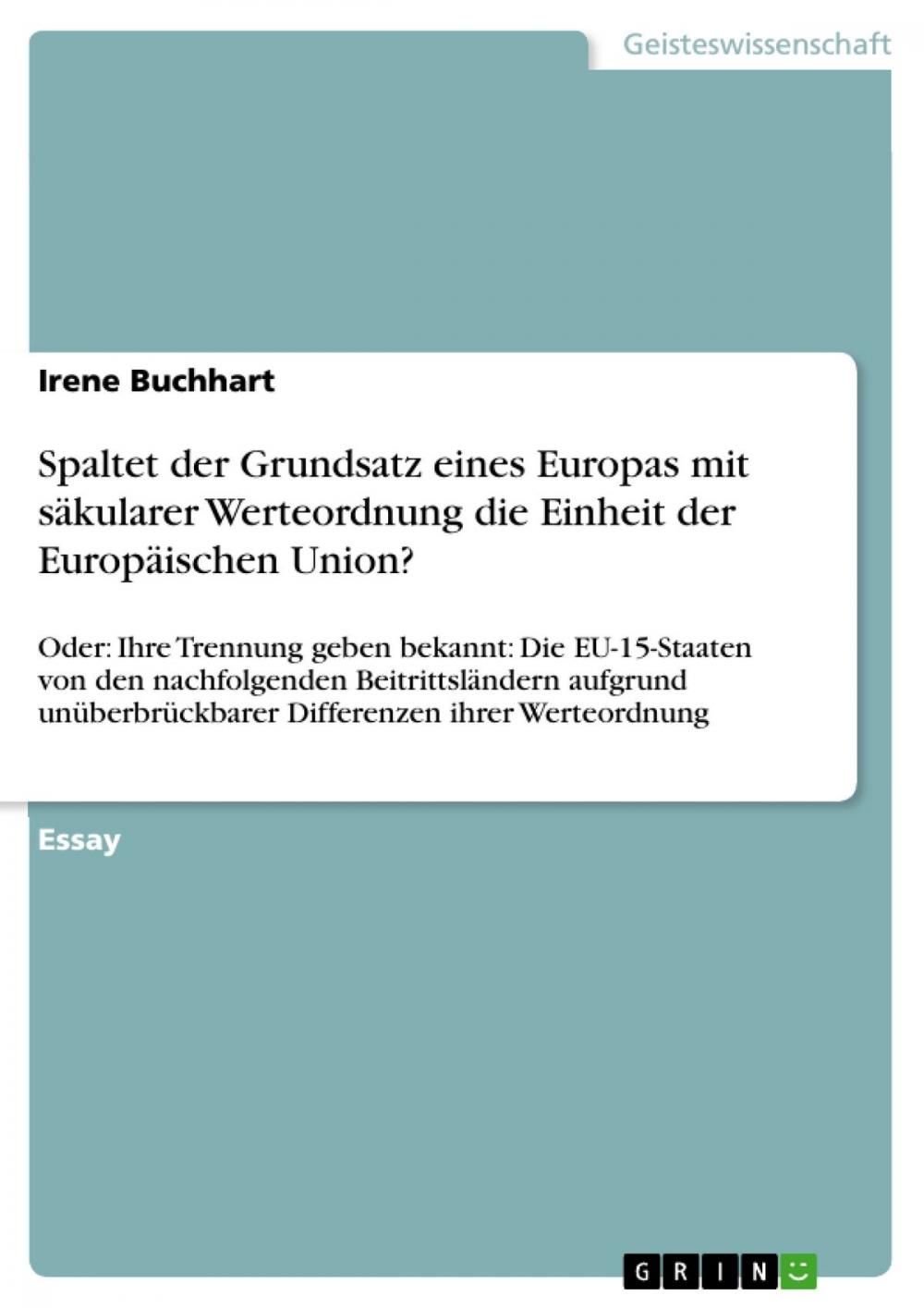 Geisteswissenschaft

Irene Buchhart

Spaltet der Grundsatz eines Europas mit säkularer Werteordnung die Einheit der Europäischen Union?

Oder: Ihre Trennung geben bekannt: Die EU-15-Staaten von den nachfolgenden Beitrittsländern aufgrund unüberbrückbarer Differenzen ihrer Werteordnung

Essay

GRIN